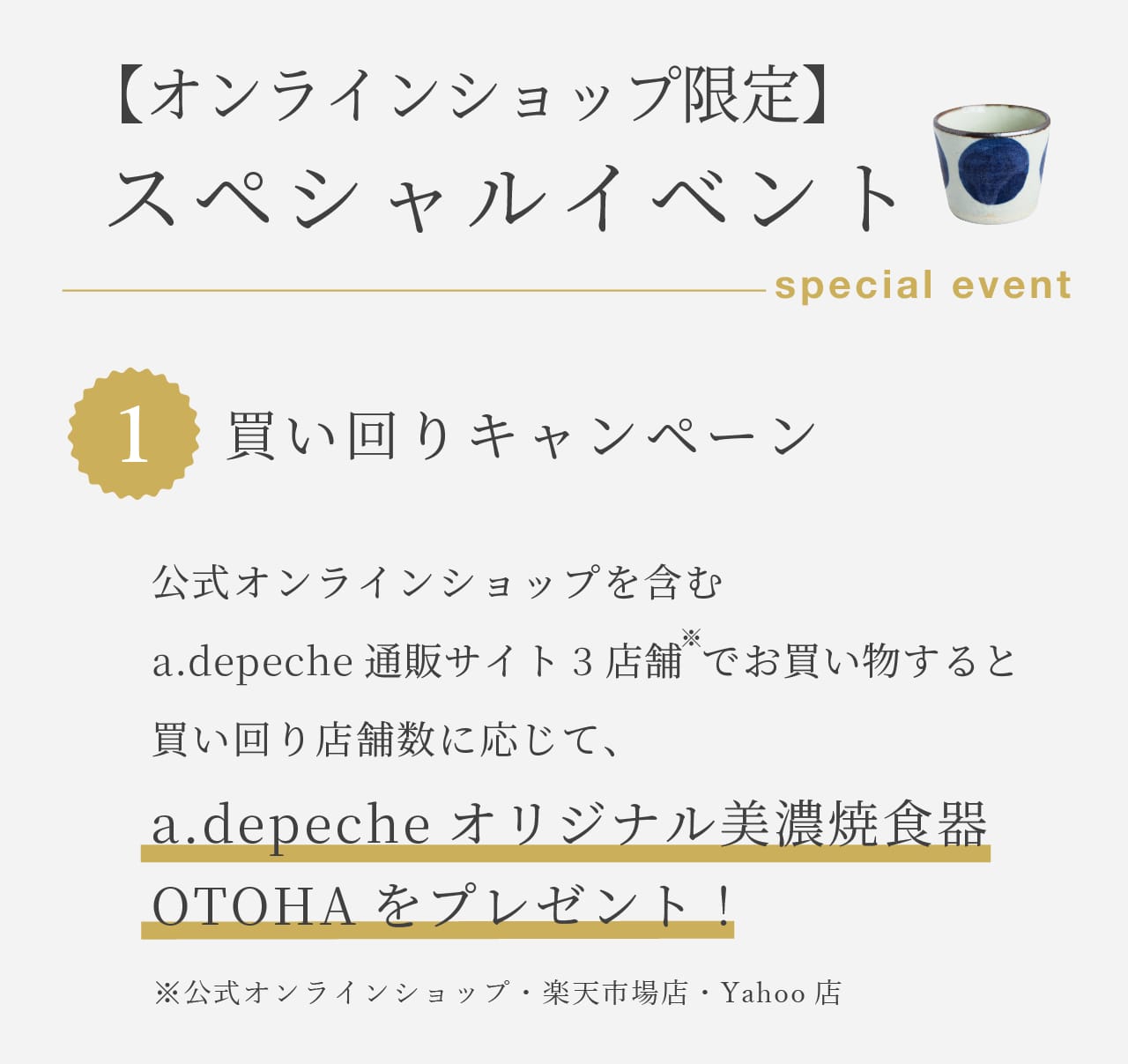 【オンラインショップ限定】
スペシャルイベント

special event

1 買い回りキャンペーン

公式オンラインショップを含む
a.depeche 通販サイト 3 店舗※でお買い物すると
買い回り店舗数に応じて、
a.depeche オリジナル美濃焼食器
OTOHA をプレゼント！

※公式オンラインショップ・楽天市場店・Yahoo 店